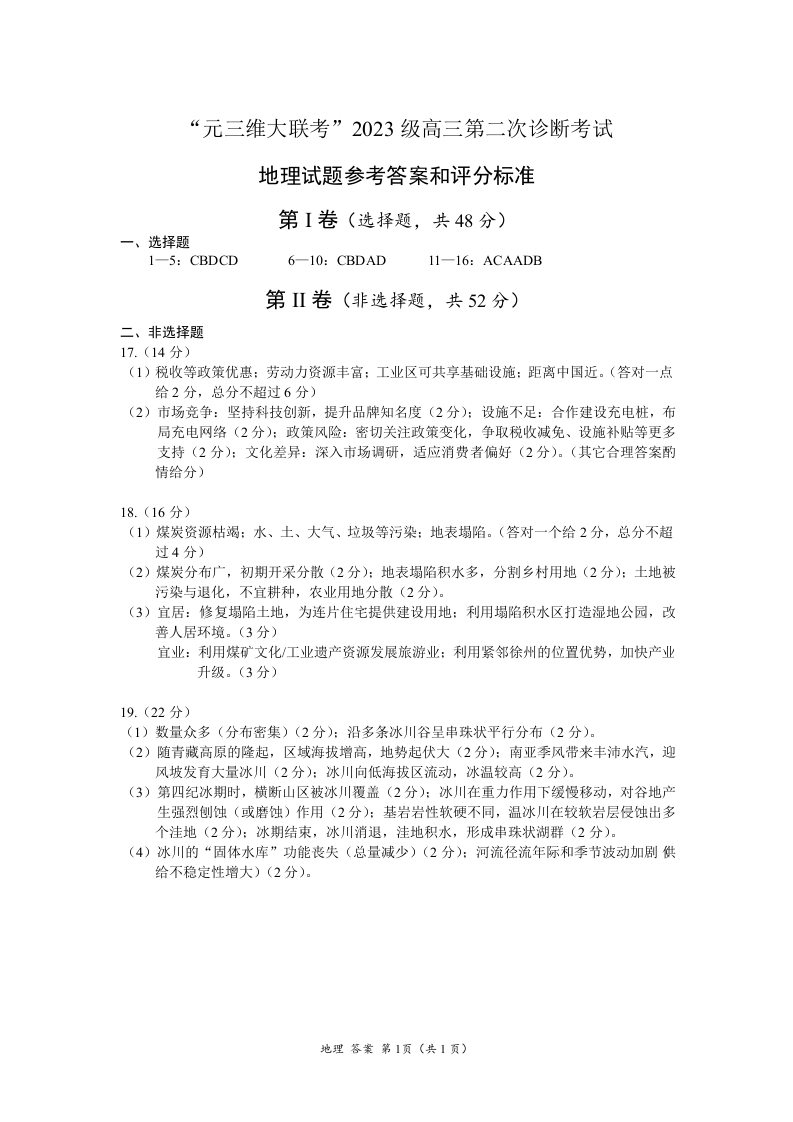 “元三维大联考”2023 级高三第二次诊断考试

地理试题参考答案和评分标准

第 I 卷（选择题，共 48 分）

一、选择题

1—5：CBDCD　　6—10：CBDAD　　11—16：ACAADB

第 II 卷（非选择题，共 52 分）

二、非选择题

17.（14 分）

（1）税收等政策优惠；劳动力资源丰富；工业区可共享基础设施；距离中国近。（答对一点给 2 分，总分不超过 6 分）

（2）市场竞争：坚持科技创新，提升品牌知名度（2 分）；设施不足：合作建设充电桩，布局充电网络（2 分）；政策风险：密切关注政策变化，争取税收减免、设施补贴等更多支持（2 分）；文化差异：深入市场调研，适应消费者偏好（2 分）。（其它合理答案酌情给分）

18.（16 分）

（1）煤炭资源枯竭；水、土、大气、垃圾等污染；地表塌陷。（答对一个给 2 分，总分不超过 4 分）

（2）煤炭分布广，初期开采分散（2 分）；地表塌陷积水多，分割乡村用地（2 分）；土地被污染与退化，不宜耕种，农业用地分散（2 分）。

（3）宜居：修复塌陷土地，为连片住宅提供建设用地；利用塌陷积水区打造湿地公园，改善人居环境。（3 分）

宜业：利用煤矿文化/工业遗产资源发展旅游业；利用紧邻徐州的位置优势，加快产业升级。（3 分）

19.（22 分）

（1）数量众多（分布密集）（2 分）；沿多条冰川谷呈串珠状平行分布（2 分）。

（2）随青藏高原的隆起，区域海拔增高，地势起伏大（2 分）；南亚季风带来丰沛水汽，迎风坡发育大量冰川（2 分）；冰川向低海拔区流动，冰温较高（2 分）。

（3）第四纪冰期时，横断山区被冰川覆盖（2 分）；冰川在重力作用下缓慢移动，对谷地产生强烈刨蚀（或磨蚀）作用（2 分）；基岩岩性软硬不同，温冰川在较软岩层侵蚀出多个洼地（2 分）；冰期结束，冰川消退，洼地积水，形成串珠状湖群（2 分）。

（4）冰川的“固体水库”功能丧失（总量减少）（2 分）；河流径流年际和季节波动加剧 供给不稳定性增大）（2 分）。

地理 答案 第 1页（共 1 页）